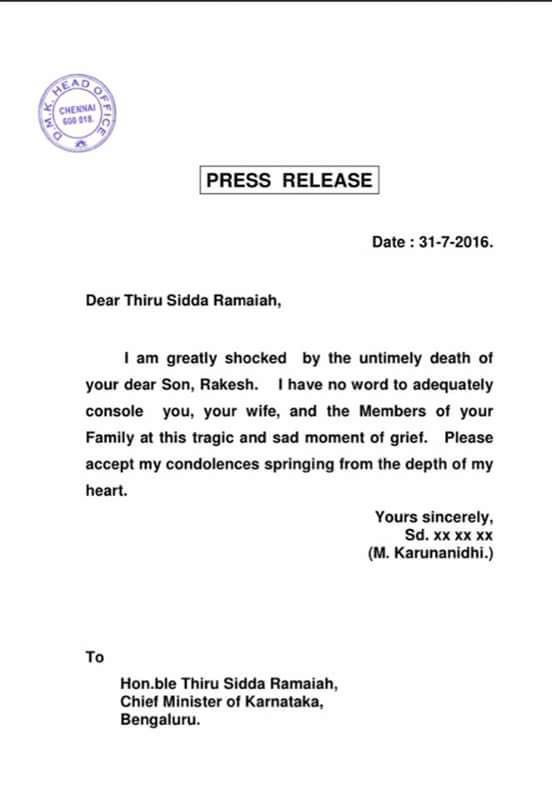 D.M.K. HEAD OFFICE
CHENNAI
600 018.

PRESS RELEASE

Date : 31-7-2016.

Dear Thiru Sidda Ramaiah,

I am greatly shocked by the untimely death of your dear Son, Rakesh. I have no word to adequately console you, your wife, and the Members of your Family at this tragic and sad moment of grief. Please accept my condolences springing from the depth of my heart.

Yours sincerely,
Sd. xx xx xx
(M. Karunanidhi.)

To

Hon.ble Thiru Sidda Ramaiah,
Chief Minister of Karnataka,
Bengaluru.